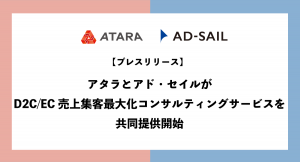 ATARA AD-SAIL

【プレスリリース】

アタラとアド・セイルが
D2C/EC 売上集客最大化コンサルティングサービスを
共同提供開始